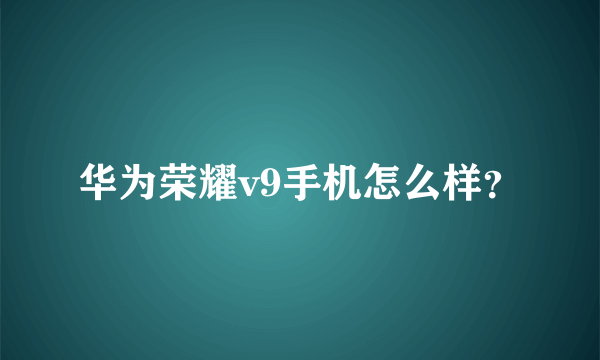 华为荣耀v9手机怎么样?